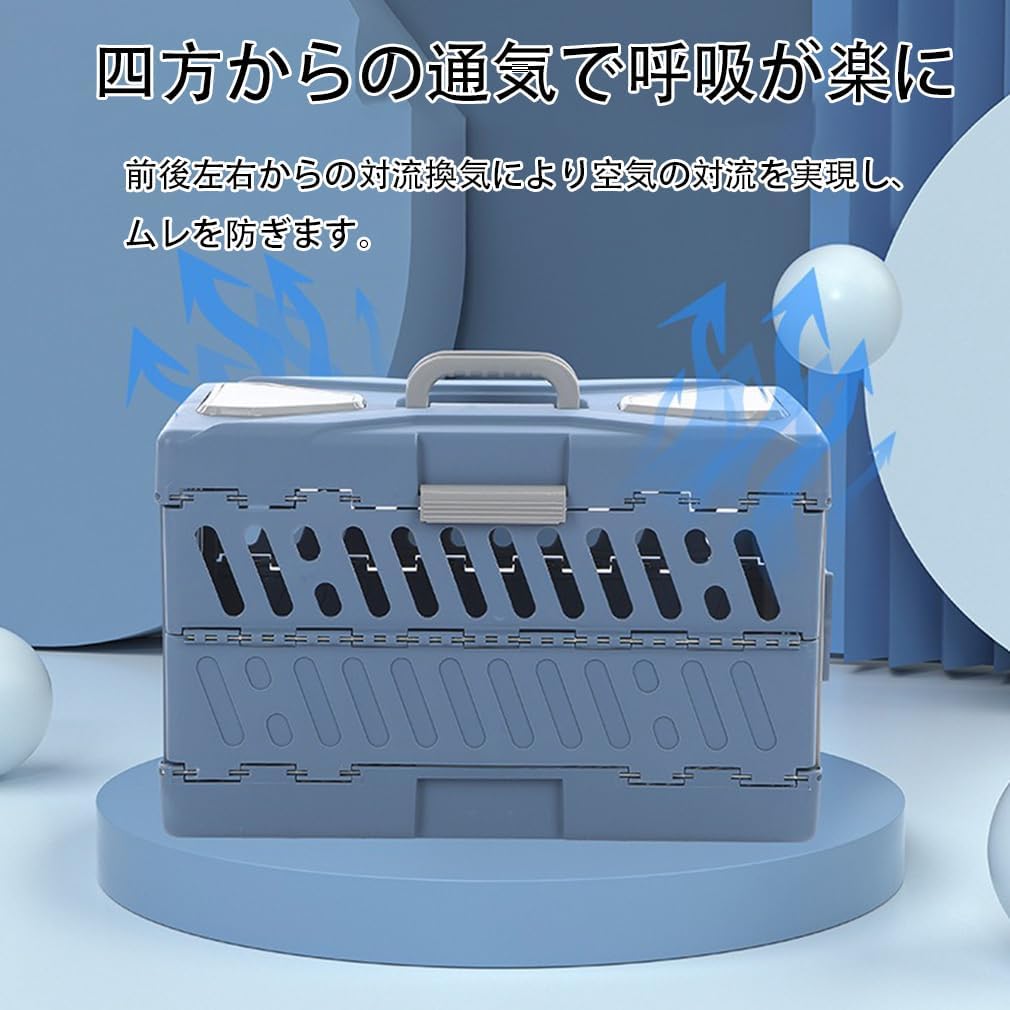 四方からの通気で呼吸が楽に

前後左右からの対流換気により空気の対流を実現し、ムレを防ぎます。